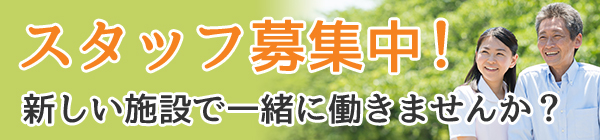 スタッフ募集中！

新しい施設で一緒に働きませんか？